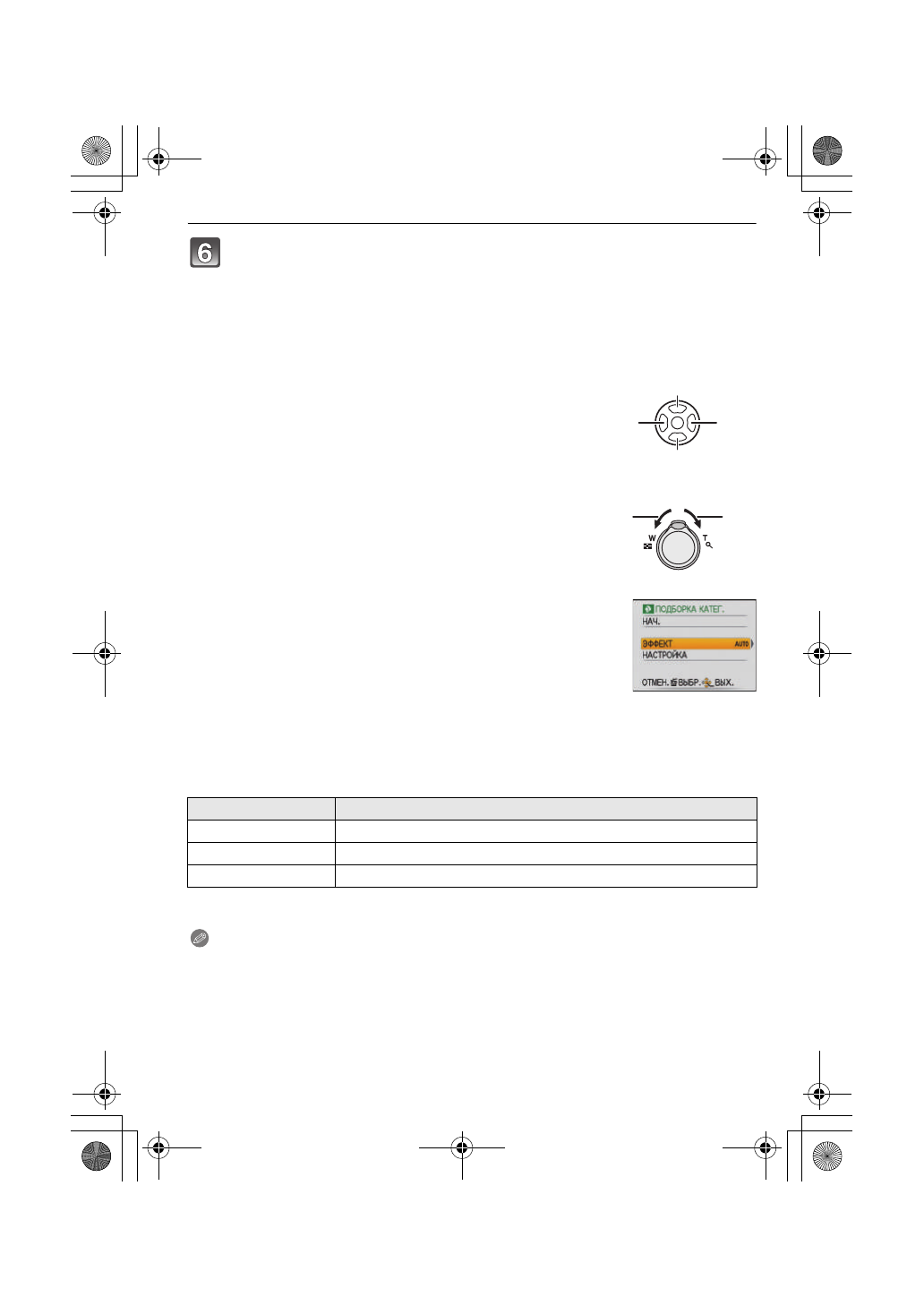 6

W

T

ПОДБОРКА КАТЕГ.
НАЧ.
ЭФФЕКТ AUTO
НАСТРОЙКА
ОТМЕН. ВЫБР. ВЫХ.